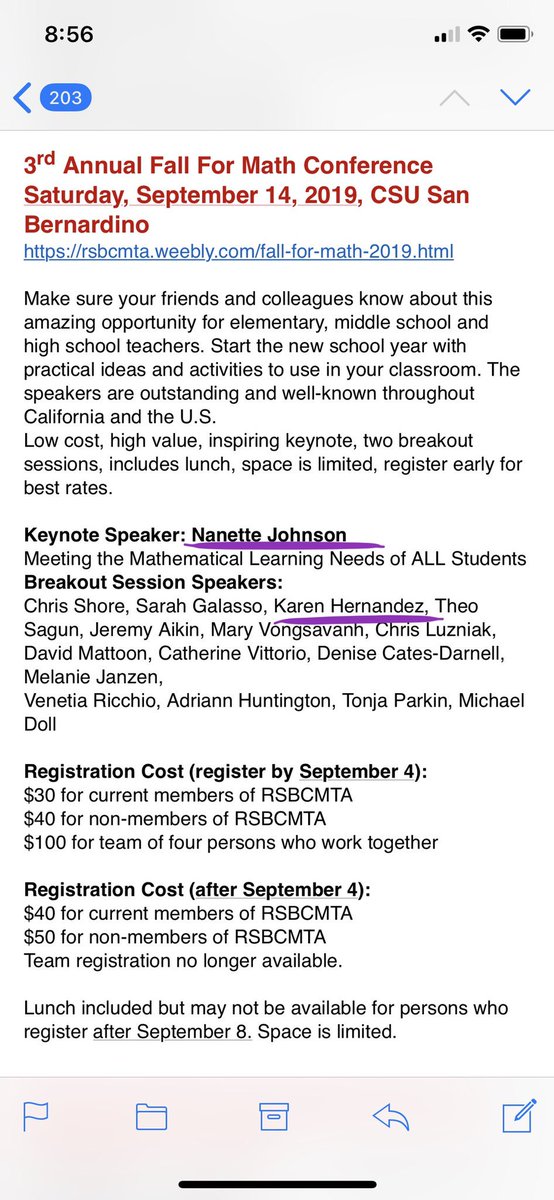 8:56

203

3rd Annual Fall For Math Conference Saturday, September 14, 2019, CSU San Bernardino
https://rsbcmta.weebly.com/fall-for-math-2019.html

Make sure your friends and colleagues know about this amazing opportunity for elementary, middle school and high school teachers. Start the new school year with practical ideas and activities to use in your classroom. The speakers are outstanding and well-known throughout California and the U.S.
Low cost, high value, inspiring keynote, two breakout sessions, includes lunch, space is limited, register early for best rates.

Keynote Speaker: Nanette Johnson
Meeting the Mathematical Learning Needs of ALL Students
Breakout Session Speakers:
Chris Shore, Sarah Galasso, Karen Hernandez, Theo Sagun, Jeremy Aikin, Mary Vongsavanh, Chris Luzniak, David Mattoon, Catherine Vittorio, Denise Cates-Darnell, Melanie Janzen,
Venetia Ricchio, Adriann Huntington, Tonja Parkin, Michael Doll

Registration Cost (register by September 4):
$30 for current members of RSBCMTA
$40 for non-members of RSBCMTA
$100 for team of four persons who work together

Registration Cost (after September 4):
$40 for current members of RSBCMTA
$50 for non-members of RSBCMTA
Team registration no longer available.

Lunch included but may not be available for persons who register after September 8. Space is limited.